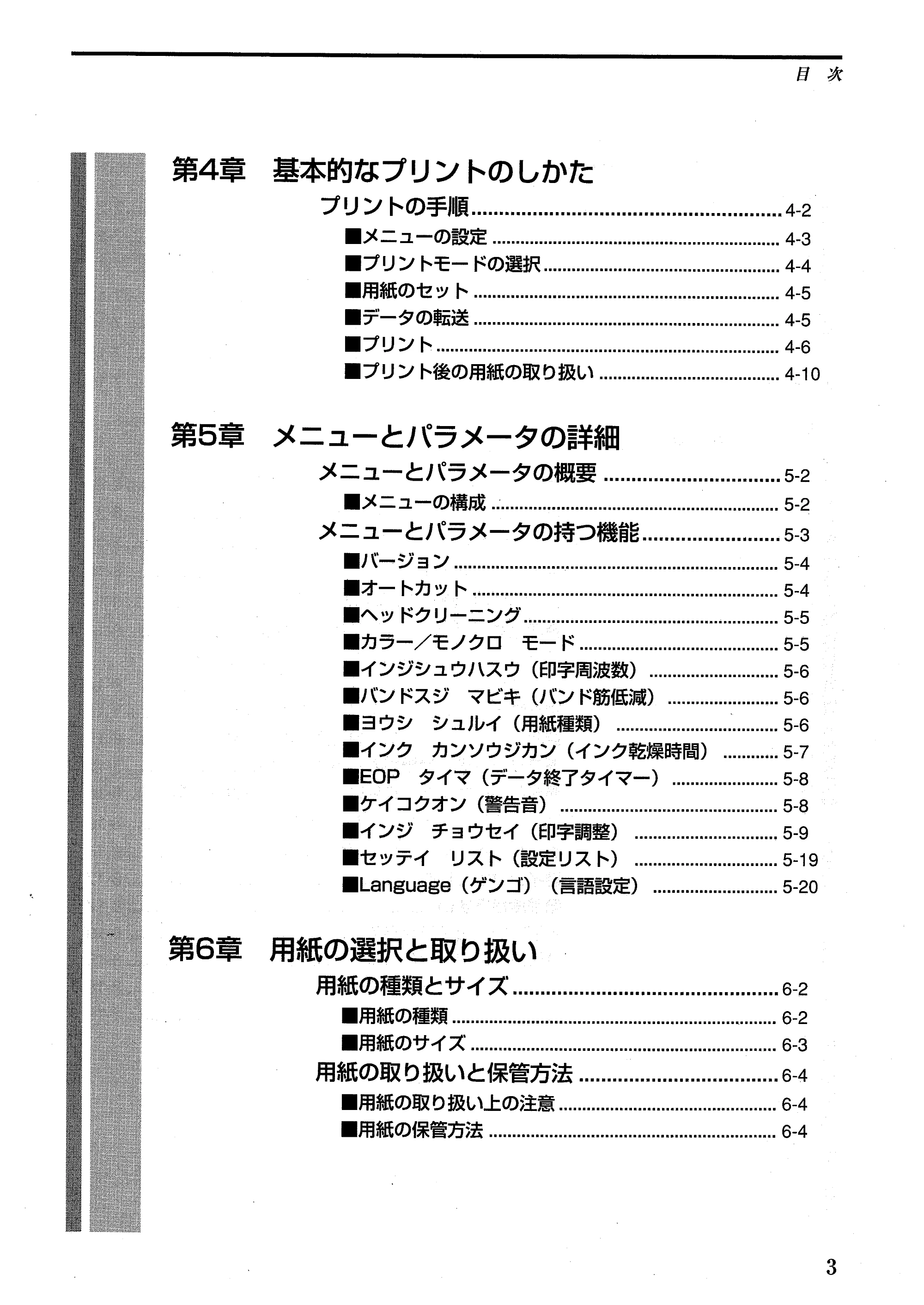 目 次

第4章 基本的なプリントのしかた

プリントの手順 4-2

■メニューの設定 4-3

■プリントモードの選択 4-4

■用紙のセット 4-5

■データの転送 4-5

■プリント 4-6

■プリント後の用紙の取り扱い 4-10

第5章 メニューとパラメータの詳細

メニューとパラメータの概要 5-2

■メニューの構成 5-2

メニューとパラメータの持つ機能 5-3

■バージョン 5-4

■オートカット 5-4

■ヘッドクリーニング 5-5

■カラー/モノクロ モード 5-5

■インジシュウハスウ(印字周波数) 5-6

■バンドスジ マビキ(バンド筋低減) 5-6

■ヨウシ シュルイ(用紙種類) 5-6

■インク カンソウジカン(インク乾燥時間) 5-7

■EOP タイマ(データ終了タイマー) 5-8

■ケイコクオン(警告音) 5-8

■インジ チョウセイ(印字調整) 5-9

■セッテイ リスト(設定リスト) 5-19

■Language(ゲンゴ)(言語設定) 5-20

第6章 用紙の選択と取り扱い

用紙の種類とサイズ 6-2

■用紙の種類 6-2

■用紙のサイズ 6-3

用紙の取り扱いと保管方法 6-4

■用紙の取り扱い上の注意 6-4

■用紙の保管方法 6-4

3